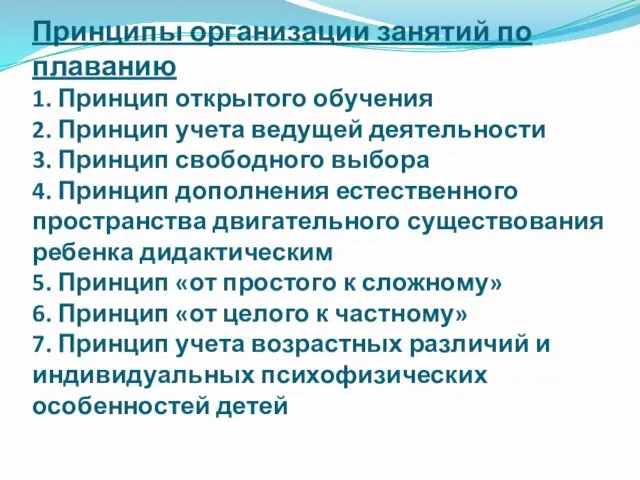 Принципы организации занятий по плаванию

1. Принцип открытого обучения
2. Принцип учета ведущей деятельности
3. Принцип свободного выбора
4. Принцип дополнения естественного пространства двигательного существования ребенка дидактическим
5. Принцип «от простого к сложному»
6. Принцип «от целого к частному»
7. Принцип учета возрастных различий и индивидуальных психофизических особенностей детей